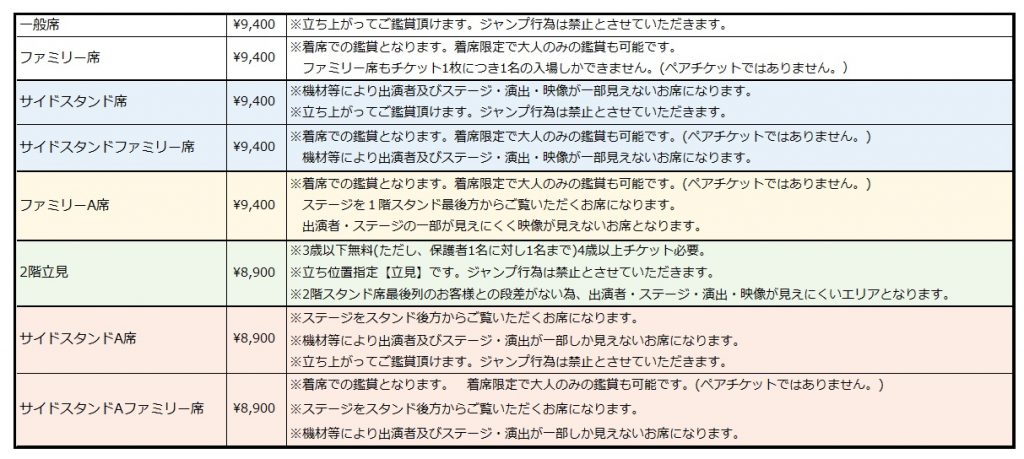 | 一般席 | ¥9,400 | ※立ち上がってご鑑賞頂けます。ジャンプ行為は禁止とさせていただきます。 |
|---|---|---|
| ファミリー席 | ¥9,400 | ※着席での鑑賞となります。着席限定で大人のみの鑑賞も可能です。 ファミリー席もチケット1枚につき1名の入場しかできません。(ペアチケットではありません。) |
| サイドスタンド席 | ¥9,400 | ※機材等により出演者及びステージ・演出・映像が一部見えないお席になります。 ※立ち上がってご鑑賞頂けます。ジャンプ行為は禁止とさせていただきます。 |
| サイドスタンドファミリー席 | ¥9,400 | ※着席での鑑賞となります。着席限定で大人のみの鑑賞も可能です。(ペアチケットではありません。) 機材等により出演者及びステージ・演出・映像が一部見えないお席になります。 |
| ファミリーA席 | ¥9,400 | ※着席での鑑賞となります。着席限定で大人のみの鑑賞も可能です。(ペアチケットではありません。) ステージを1階スタンド最後方からご覧いただくお席になります。 出演者・ステージの一部が見えにくく映像が見えないお席となります。 |
| 2階立見 | ¥8,900 | ※3歳以下無料(ただし、保護者1名に対し1名まで)4歳以上チケット必要。 ※立ち位置指定【立見】です。ジャンプ行為は禁止とさせていただきます。 ※2階スタンド席最後列のお客様との段差がない為、出演者・ステージ・演出・映像が見えにくいエリアとなります。 |
| サイドスタンドA席 | ¥8,900 | ※ステージをスタンド後方からご覧いただくお席になります。 ※機材等により出演者及びステージ・演出が一部しか見えないお席になります。 ※立ち上がってご鑑賞頂けます。ジャンプ行為は禁止とさせていただきます。 |
| サイドスタンドAファミリー席 | ¥8,900 | ※着席での鑑賞となります。 着席限定で大人のみの鑑賞も可能です。(ペアチケットではありません。) ※ステージをスタンド後方からご覧いただくお席になります。 ※機材等により出演者及びステージ・演出が一部しか見えないお席になります。 |